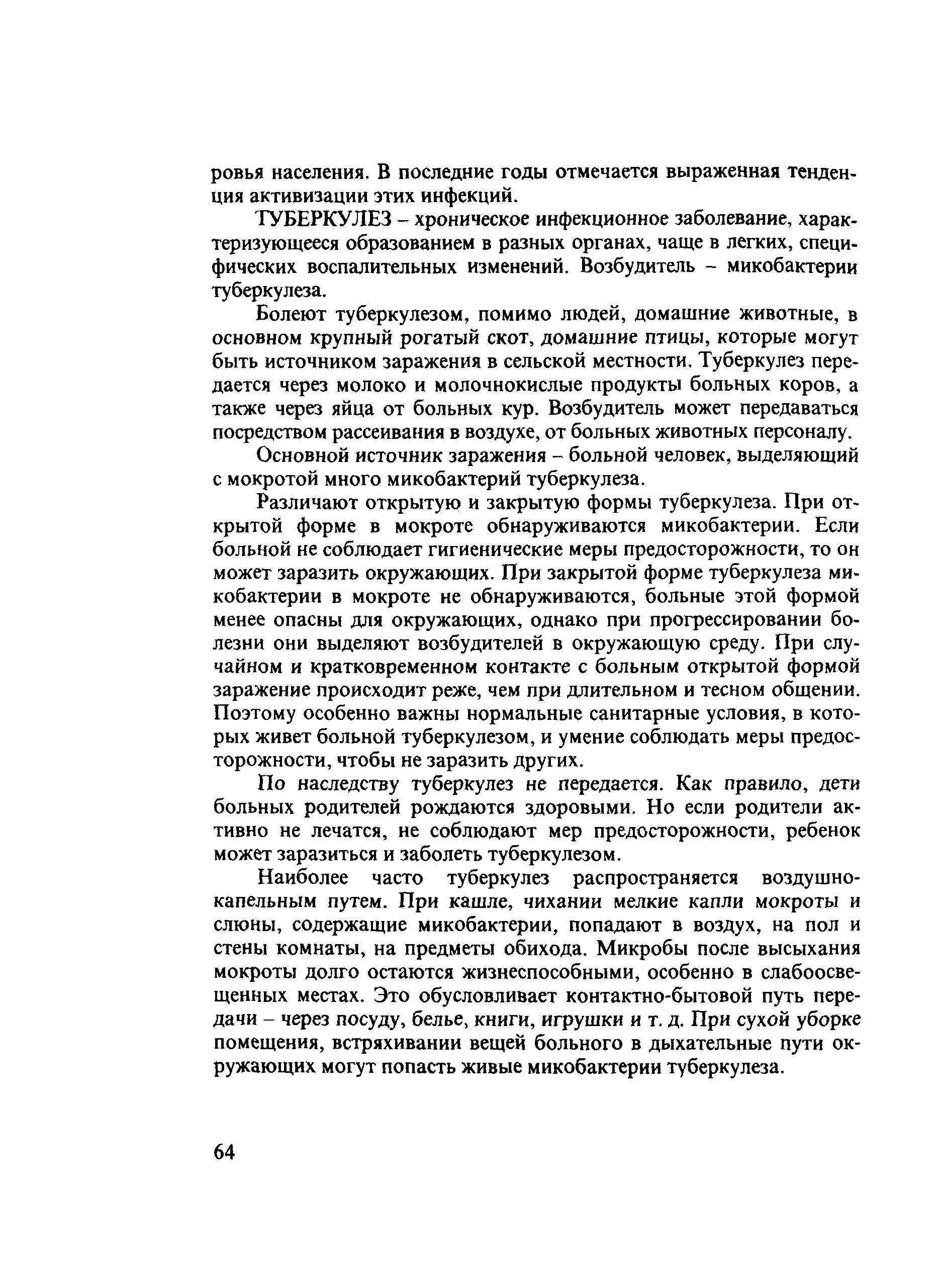 ровья населения. В последние годы отмечается выраженная тенденция активизации этих инфекций.

ТУБЕРКУЛЕЗ – хроническое инфекционное заболевание, характеризующееся образованием в разных органах, чаще в легких, специфических воспалительных изменений. Возбудитель – микобактерии туберкулеза.

Болеют туберкулезом, помимо людей, домашние животные, в основном крупный рогатый скот, домашние птицы, которые могут быть источником заражения в сельской местности. Туберкулез передается через молоко и молочнокислые продукты больных коров, а также через яйца от больных кур. Возбудитель может передаваться посредством рассеивания в воздухе, от больных животных персоналу.

Основной источник заражения – больной человек, выделяющий с мокротой много микобактерий туберкулеза.

Различают открытую и закрытую формы туберкулеза. При открытой форме в мокроте обнаруживаются микобактерии. Если больной не соблюдает гигиенические меры предосторожности, то он может заразить окружающих. При закрытой форме туберкулеза микобактерии в мокроте не обнаруживаются, больные этой формой менее опасны для окружающих, однако при прогрессировании болезни они выделяют возбудителей в окружающую среду. При случайном и кратковременном контакте с больным открытой формой заражение происходит реже, чем при длительном и тесном общении. Поэтому особенно важны нормальные санитарные условия, в которых живет больной туберкулезом, и умение соблюдать меры предосторожности, чтобы не заразить других.

По наследству туберкулез не передается. Как правило, дети больных родителей рождаются здоровыми. Но если родители активно не лечатся, не соблюдают мер предосторожности, ребенок может заразиться и заболеть туберкулезом.

Наиболее часто туберкулез распространяется воздушно-капельным путем. При кашле, чихании мелкие капли мокроты и слюны, содержащие микобактерии, попадают в воздух, на пол и стены комнаты, на предметы обихода. Микробы после высыхания мокроты долго остаются жизнеспособными, особенно в слабоосвещенных местах. Это обусловливает контактно-бытовой путь передачи – через посуду, белье, книги, игрушки и т. д. При сухой уборке помещения, встряхивании вещей больного в дыхательные пути окружающих могут попасть живые микобактерии туберкулеза.

64